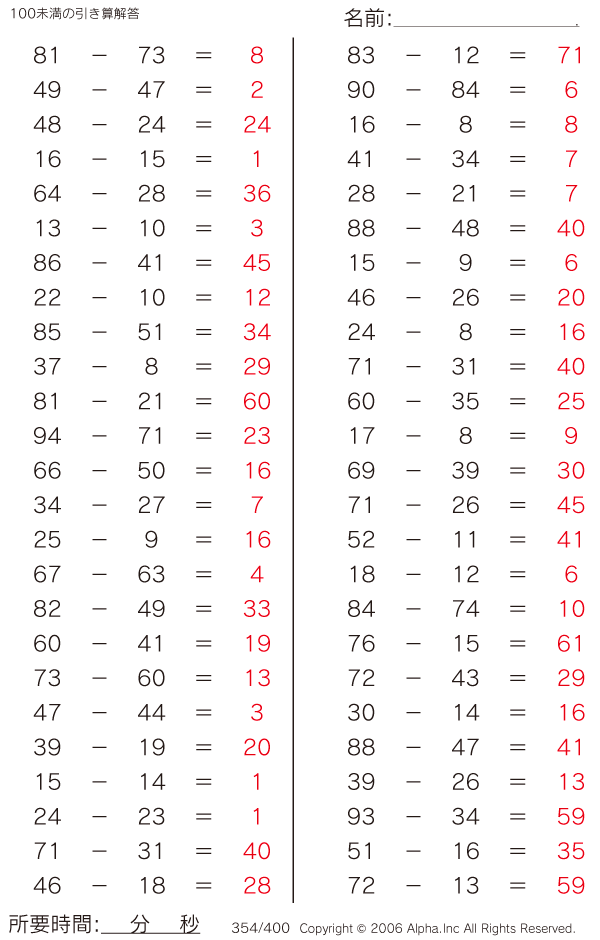 100未満の引き算解答

名前:

$81 - 73 = 8$
$49 - 47 = 2$
$48 - 24 = 24$
$16 - 15 = 1$
$64 - 28 = 36$
$13 - 10 = 3$
$86 - 41 = 45$
$22 - 10 = 12$
$85 - 51 = 34$
$37 - 8 = 29$
$81 - 21 = 60$
$94 - 71 = 23$
$66 - 50 = 16$
$34 - 27 = 7$
$25 - 9 = 16$
$67 - 63 = 4$
$82 - 49 = 33$
$60 - 41 = 19$
$73 - 60 = 13$
$47 - 44 = 3$
$39 - 19 = 20$
$15 - 14 = 1$
$24 - 23 = 1$
$71 - 31 = 40$
$46 - 18 = 28$

$83 - 12 = 71$
$90 - 84 = 6$
$16 - 8 = 8$
$41 - 34 = 7$
$28 - 21 = 7$
$88 - 48 = 40$
$15 - 9 = 6$
$46 - 26 = 20$
$24 - 8 = 16$
$71 - 31 = 40$
$60 - 35 = 25$
$17 - 8 = 9$
$69 - 39 = 30$
$71 - 26 = 45$
$52 - 11 = 41$
$18 - 12 = 6$
$84 - 74 = 10$
$76 - 15 = 61$
$72 - 43 = 29$
$30 - 14 = 16$
$88 - 47 = 41$
$39 - 26 = 13$
$93 - 34 = 59$
$51 - 16 = 35$
$72 - 13 = 59$

所要時間: 分 秒

354/400 Copyright © 2006 Alpha.Inc All Rights Reserved.